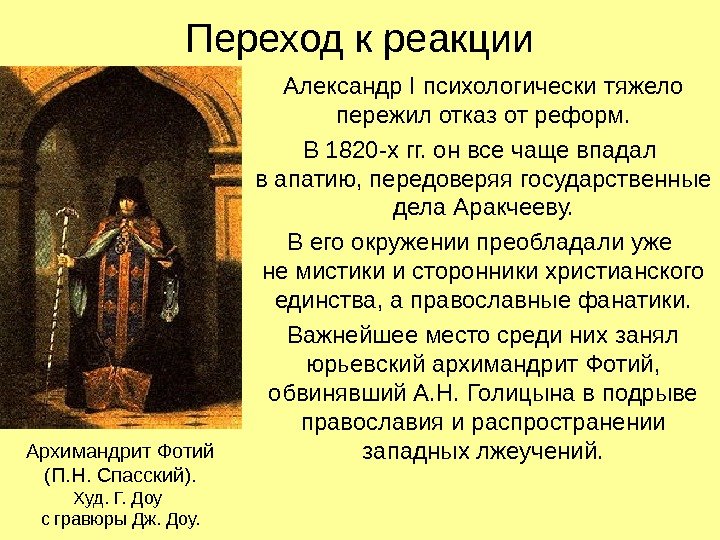 Переход к реакции

Александр I психологически тяжело пережил отказ от реформ.

В 1820-х гг. он все чаще впадал в апатию, передоверяя государственные дела Аракчееву.

В его окружении преобладали уже не мистики и сторонники христианского единства, а православные фанатики.

Важнейшее место среди них занял юрьевский архимандрит Фотий, обвинявший А.Н. Голицына в подрыве православия и распространении западных лжеучений.

Архимандрит Фотий (П.Н. Спасский). Худ. Г. Доу с гравюры Дж. Доу.